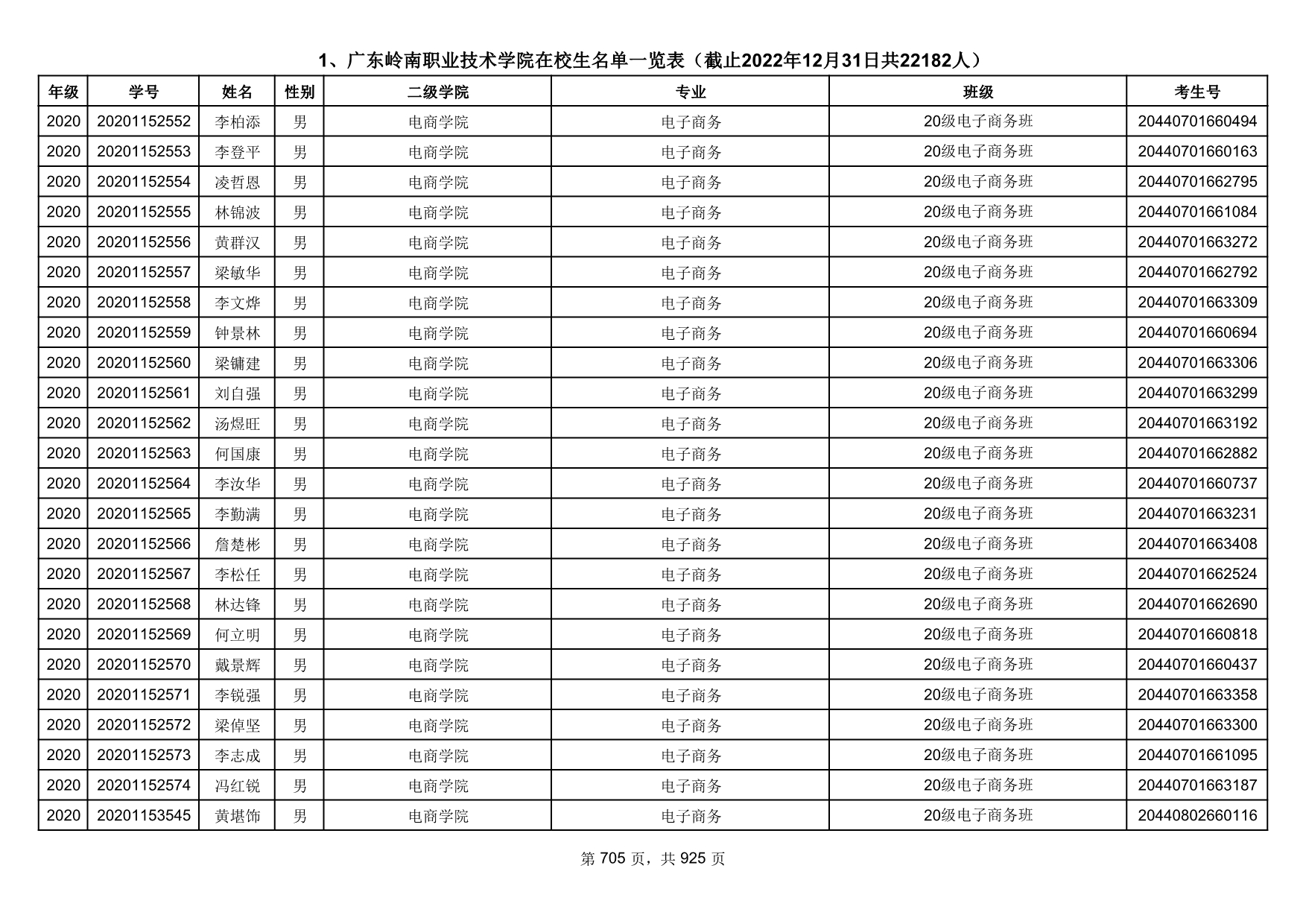 1、广东岭南职业技术学院在校生名单一览表（截止2022年12月31日共22182人）

| 年级 | 学号 | 姓名 | 性别 | 二级学院 | 专业 | 班级 | 考生号 |
|---|---|---|---|---|---|---|---|
| 2020 | 20201152552 | 李柏添 | 男 | 电商学院 | 电子商务 | 20级电子商务班 | 20440701660494 |
| 2020 | 20201152553 | 李登平 | 男 | 电商学院 | 电子商务 | 20级电子商务班 | 20440701660163 |
| 2020 | 20201152554 | 凌哲恩 | 男 | 电商学院 | 电子商务 | 20级电子商务班 | 20440701662795 |
| 2020 | 20201152555 | 林锦波 | 男 | 电商学院 | 电子商务 | 20级电子商务班 | 20440701661084 |
| 2020 | 20201152556 | 黄群汉 | 男 | 电商学院 | 电子商务 | 20级电子商务班 | 20440701663272 |
| 2020 | 20201152557 | 梁敏华 | 男 | 电商学院 | 电子商务 | 20级电子商务班 | 20440701662792 |
| 2020 | 20201152558 | 李文烨 | 男 | 电商学院 | 电子商务 | 20级电子商务班 | 20440701663309 |
| 2020 | 20201152559 | 钟景林 | 男 | 电商学院 | 电子商务 | 20级电子商务班 | 20440701660694 |
| 2020 | 20201152560 | 梁镛建 | 男 | 电商学院 | 电子商务 | 20级电子商务班 | 20440701663306 |
| 2020 | 20201152561 | 刘自强 | 男 | 电商学院 | 电子商务 | 20级电子商务班 | 20440701663299 |
| 2020 | 20201152562 | 汤煜旺 | 男 | 电商学院 | 电子商务 | 20级电子商务班 | 20440701663192 |
| 2020 | 20201152563 | 何国康 | 男 | 电商学院 | 电子商务 | 20级电子商务班 | 20440701662882 |
| 2020 | 20201152564 | 李汝华 | 男 | 电商学院 | 电子商务 | 20级电子商务班 | 20440701660737 |
| 2020 | 20201152565 | 李勤满 | 男 | 电商学院 | 电子商务 | 20级电子商务班 | 20440701663231 |
| 2020 | 20201152566 | 詹楚彬 | 男 | 电商学院 | 电子商务 | 20级电子商务班 | 20440701663408 |
| 2020 | 20201152567 | 李松任 | 男 | 电商学院 | 电子商务 | 20级电子商务班 | 20440701662524 |
| 2020 | 20201152568 | 林达锋 | 男 | 电商学院 | 电子商务 | 20级电子商务班 | 20440701662690 |
| 2020 | 20201152569 | 何立明 | 男 | 电商学院 | 电子商务 | 20级电子商务班 | 20440701660818 |
| 2020 | 20201152570 | 戴景辉 | 男 | 电商学院 | 电子商务 | 20级电子商务班 | 20440701660437 |
| 2020 | 20201152571 | 李锐强 | 男 | 电商学院 | 电子商务 | 20级电子商务班 | 20440701663358 |
| 2020 | 20201152572 | 梁倬坚 | 男 | 电商学院 | 电子商务 | 20级电子商务班 | 20440701663300 |
| 2020 | 20201152573 | 李志成 | 男 | 电商学院 | 电子商务 | 20级电子商务班 | 20440701661095 |
| 2020 | 20201152574 | 冯红锐 | 男 | 电商学院 | 电子商务 | 20级电子商务班 | 20440701663187 |
| 2020 | 20201153545 | 黄堪饰 | 男 | 电商学院 | 电子商务 | 20级电子商务班 | 20440802660116 |

第 705 页，共 925 页